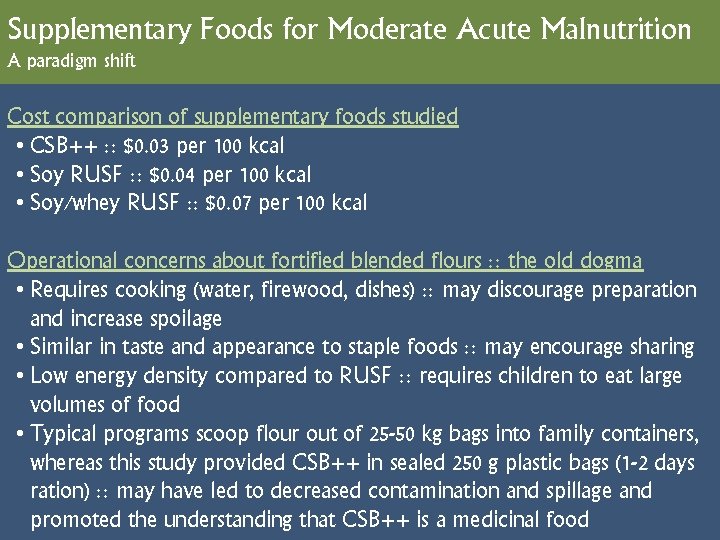 Supplementary Foods for Moderate Acute Malnutrition
A paradigm shift

Cost comparison of supplementary foods studied
• CSB++ :: $0.03 per 100 kcal
• Soy RUSF :: $0.04 per 100 kcal
• Soy/whey RUSF :: $0.07 per 100 kcal

Operational concerns about fortified blended flours :: the old dogma
• Requires cooking (water, firewood, dishes) :: may discourage preparation and increase spoilage
• Similar in taste and appearance to staple foods :: may encourage sharing
• Low energy density compared to RUSF :: requires children to eat large volumes of food
• Typical programs scoop flour out of 25-50 kg bags into family containers, whereas this study provided CSB++ in sealed 250 g plastic bags (1-2 days ration) :: may have led to decreased contamination and spillage and promoted the understanding that CSB++ is a medicinal food